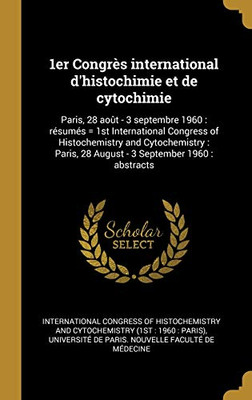 1er Congrès international d'histochimie et de cytochimie

Paris, 28 août - 3 septembre 1960 : résumés = 1st International Congress of Histochemistry and Cytochemistry : Paris, 28 August - 3 September 1960 : abstracts

Scholar SELECT

INTERNATIONAL CONGRESS OF HISTOCHEMISTRY AND CYTOCHEMISTRY (1ST : 1960 : PARIS), UNIVERSITÉ DE PARIS. NOUVELLE FACULTÉ DE MÉDECINE